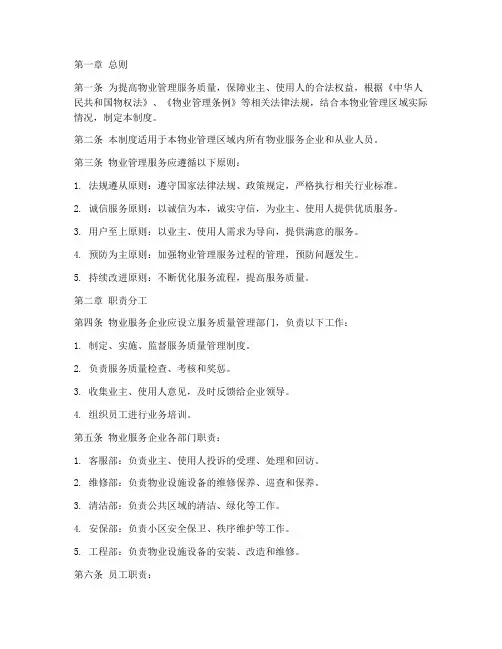 第一章 总则

第一条 为提高物业管理服务质量，保障业主、使用人的合法权益，根据《中华人民共和国物权法》、《物业管理条例》等相关法律法规，结合本物业管理区域实际情况，制定本制度。

第二条 本制度适用于本物业管理区域内所有物业服务企业和从业人员。

第三条 物业管理服务应遵循以下原则：

1. 法规遵从原则：遵守国家法律法规、政策规定，严格执行相关行业标准。

2. 诚信服务原则：以诚信为本，诚实守信，为业主、使用人提供优质服务。

3. 用户至上原则：以业主、使用人需求为导向，提供满意的服务。

4. 预防为主原则：加强物业管理服务过程的管理，预防问题发生。

5. 持续改进原则：不断优化服务流程，提高服务质量。

第二章 职责分工

第四条 物业服务企业应设立服务质量管理部门，负责以下工作：

1. 制定、实施、监督服务质量管理制度。

2. 负责服务质量检查、考核和奖惩。

3. 收集业主、使用人意见，及时反馈给企业领导。

4. 组织员工进行业务培训。

第五条 物业服务企业各部门职责：

1. 客服部：负责业主、使用人投诉的受理、处理和回访。

2. 维修部：负责物业设施设备的维修保养、巡查和保养。

3. 清洁部：负责公共区域的清洁、绿化等工作。

4. 安保部：负责小区安全保卫、秩序维护等工作。

5. 工程部：负责物业设施设备的安装、改造和维修。

第六条 员工职责：